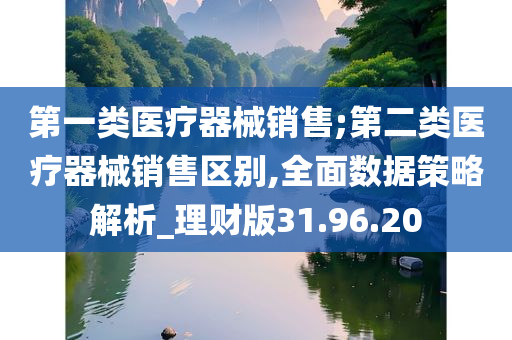 第一类医疗器械销售;第二类医疗器械销售区别,全面数据策略解析_理财版31.96.20